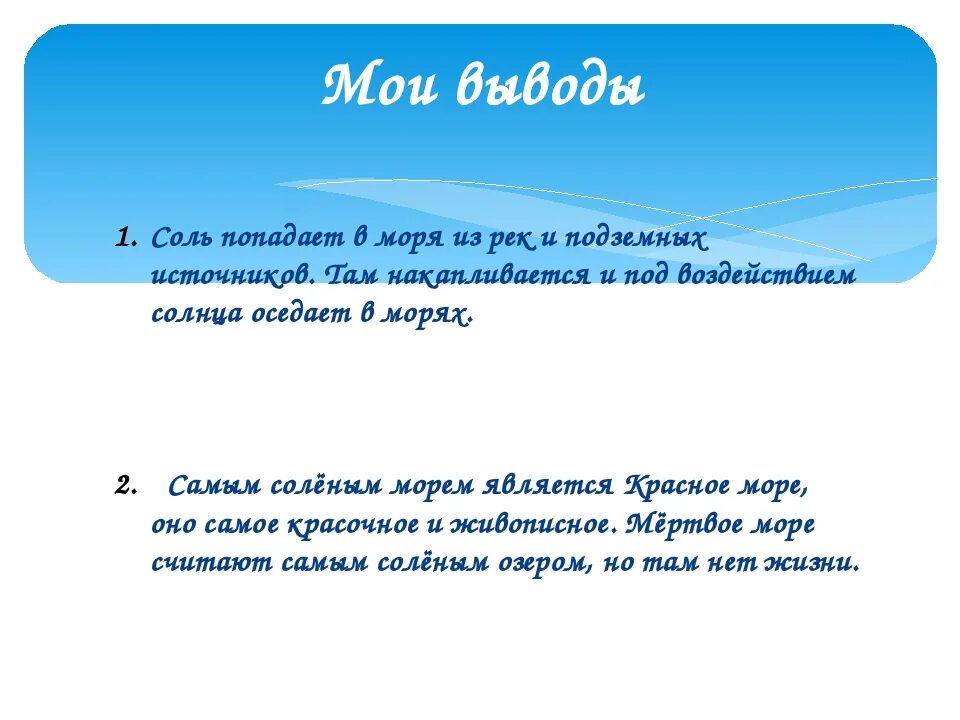 Мои выводы

1. Соль попадает в моря из рек и подземных источников. Там накапливается и под воздействием солнца оседает в морях.

2. Самым солёным морем является Красное море, оно самое красочное и живописное. Мёртвое море считают самым солёным озером, но там нет жизни.